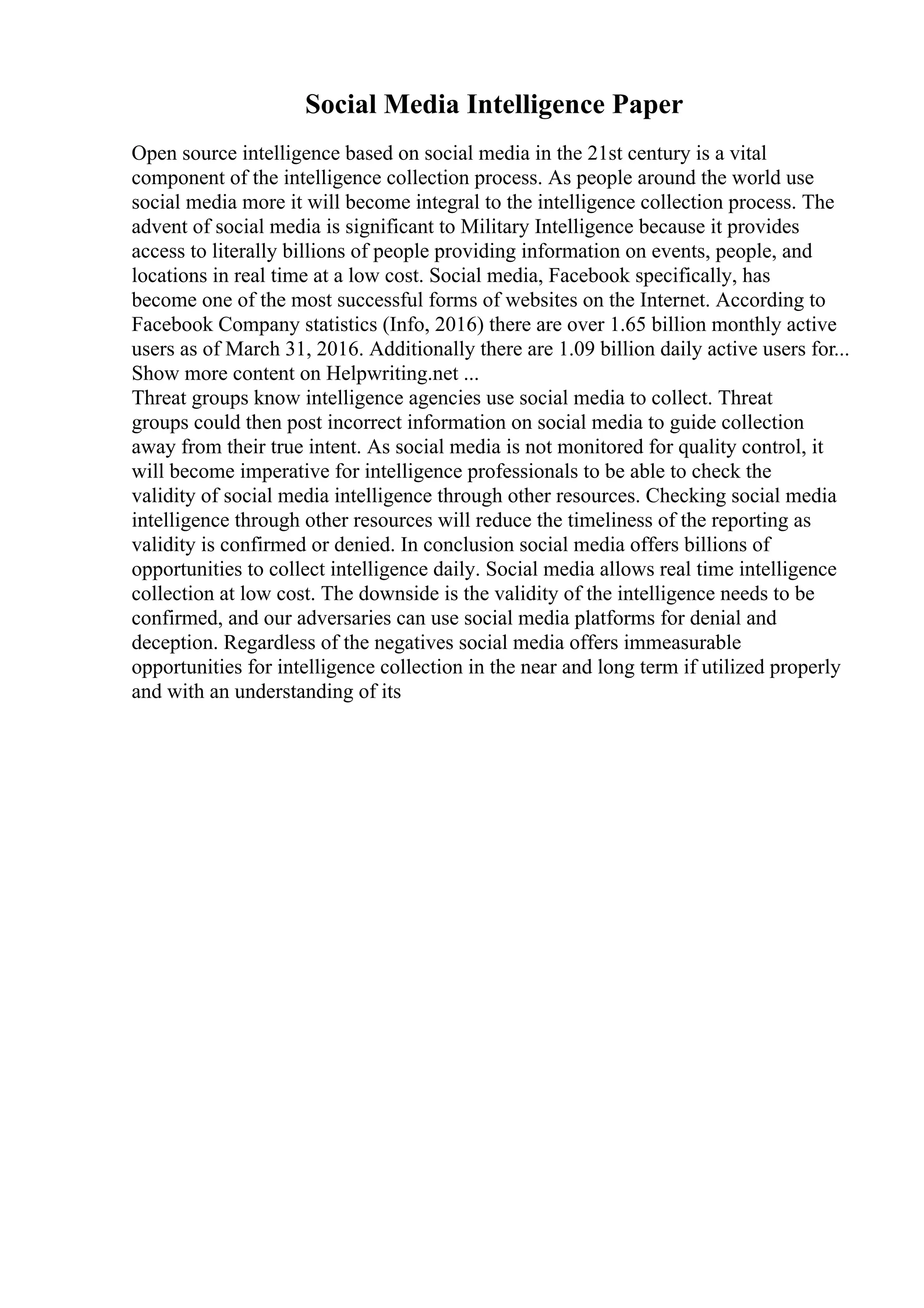 Social Media Intelligence Paper

Open source intelligence based on social media in the 21st century is a vital component of the intelligence collection process. As people around the world use social media more it will become integral to the intelligence collection process. The advent of social media is significant to Military Intelligence because it provides access to literally billions of people providing information on events, people, and locations in real time at a low cost. Social media, Facebook specifically, has become one of the most successful forms of websites on the Internet. According to Facebook Company statistics (Info, 2016) there are over 1.65 billion monthly active users as of March 31, 2016. Additionally there are 1.09 billion daily active users for...
Show more content on Helpwriting.net ...
Threat groups know intelligence agencies use social media to collect. Threat groups could then post incorrect information on social media to guide collection away from their true intent. As social media is not monitored for quality control, it will become imperative for intelligence professionals to be able to check the validity of social media intelligence through other resources. Checking social media intelligence through other resources will reduce the timeliness of the reporting as validity is confirmed or denied. In conclusion social media offers billions of opportunities to collect intelligence daily. Social media allows real time intelligence collection at low cost. The downside is the validity of the intelligence needs to be confirmed, and our adversaries can use social media platforms for denial and deception. Regardless of the negatives social media offers immeasurable opportunities for intelligence collection in the near and long term if utilized properly and with an understanding of its